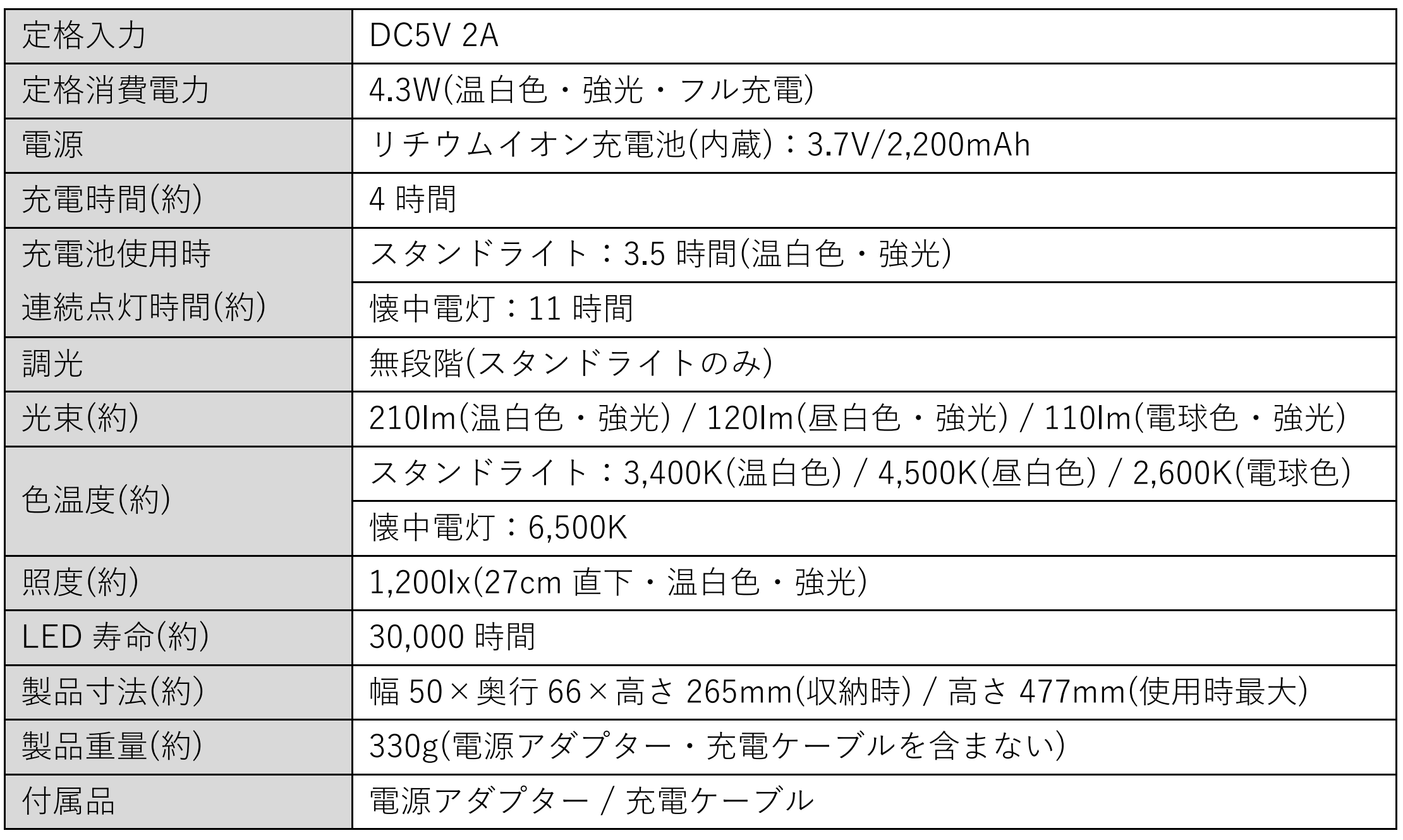 | 定格入力 | DC5V 2A |
|---|---|
| 定格消費電力 | 4.3W(温白色・強光・フル充電) |
| 電源 | リチウムイオン充電池(内蔵)：3.7V/2,200mAh |
| 充電時間(約) | 4 時間 |
| 充電池使用時 連続点灯時間(約) | スタンドライト：3.5 時間(温白色・強光) |
| | 懐中電灯：11 時間 |
| 調光 | 無段階(スタンドライトのみ) |
| 光束(約) | 210lm(温白色・強光) / 120lm(昼白色・強光) / 110lm(電球色・強光) |
| 色温度(約) | スタンドライト：3,400K(温白色) / 4,500K(昼白色) / 2,600K(電球色) |
| | 懐中電灯：6,500K |
| 照度(約) | 1,200lx(27cm 直下・温白色・強光) |
| LED 寿命(約) | 30,000 時間 |
| 製品寸法(約) | 幅 50×奥行 66×高さ 265mm(収納時) / 高さ 477mm(使用時最大) |
| 製品重量(約) | 330g(電源アダプター・充電ケーブルを含まない) |
| 付属品 | 電源アダプター / 充電ケーブル |